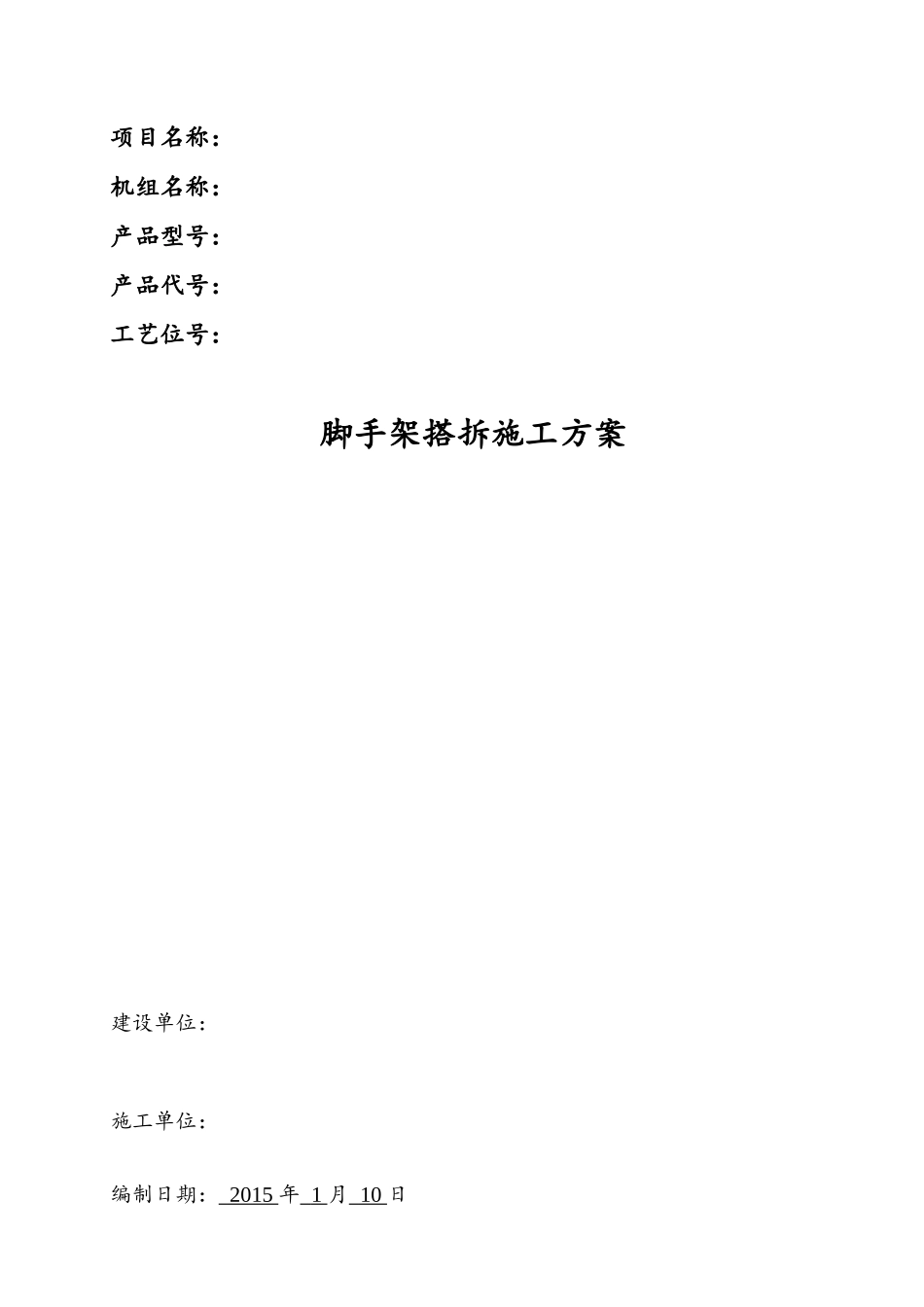 项目名称：

机组名称：

产品型号：

产品代号：

工艺位号：

脚手架搭拆施工方案

建设单位：

施工单位：

编制日期： 2015 年 1 月 10 日